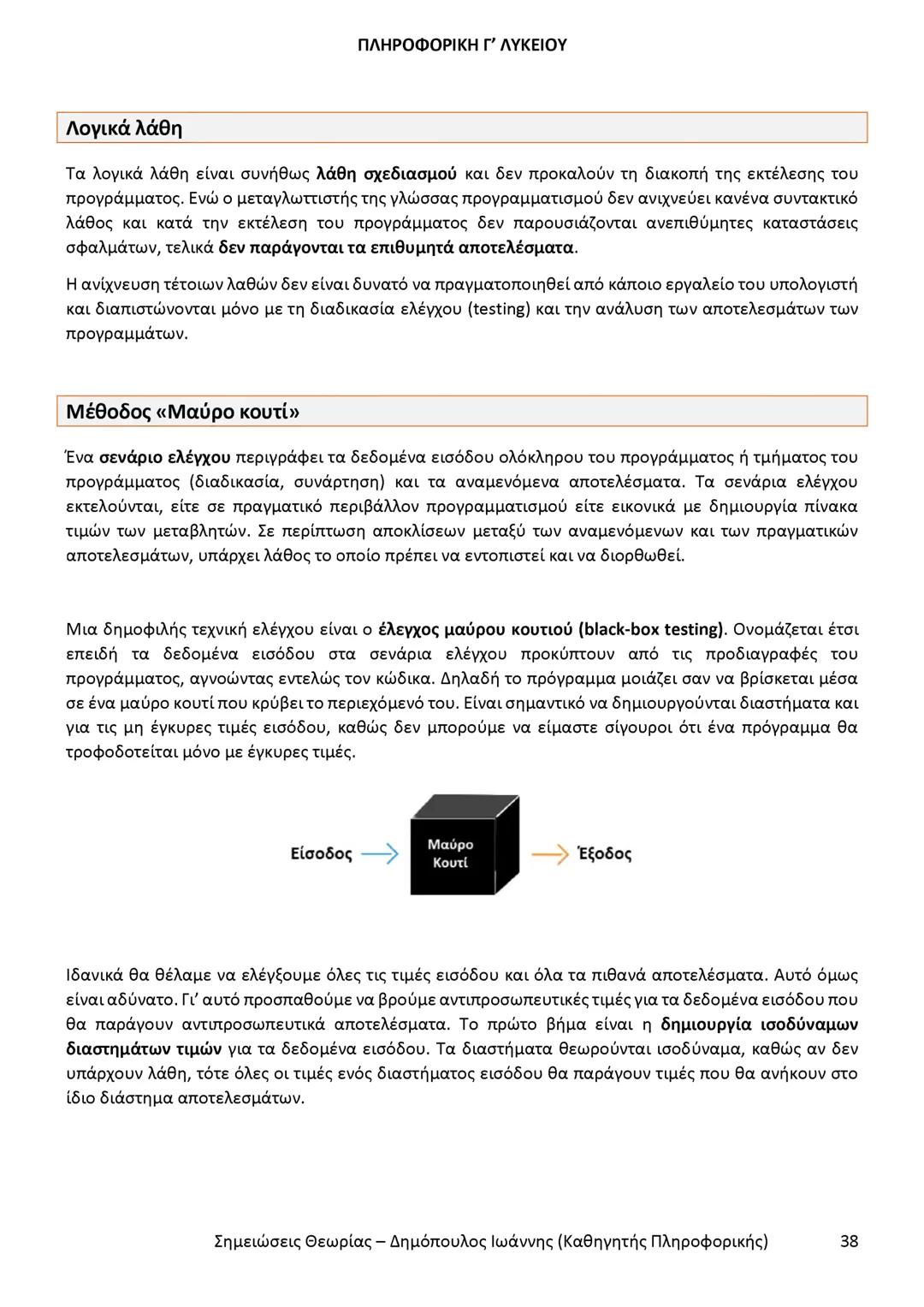 ΠΛΗΡΟΦΟΡΙΚΗ Γ' ΛΥΚΕΙΟΥ

Λογικά λάθη

Τα λογικά λάθη είναι συνήθως λάθη σχεδιασμού και δεν προκαλούν τη διακοπή της εκτέλεσης του προγράμματος. Ενώ ο μεταγλωττιστής της γλώσσας προγραμματισμού δεν ανιχνεύει κανένα συντακτικό λάθος και κατά την εκτέλεση του προγράμματος δεν παρουσιάζονται ανεπιθύμητες καταστάσεις σφαλμάτων, τελικά δεν παράγονται τα επιθυμητά αποτελέσματα.

Η ανίχνευση τέτοιων λαθών δεν είναι δυνατό να πραγματοποιηθεί από κάποιο εργαλείο του υπολογιστή και διαπιστώνονται μόνο με τη διαδικασία ελέγχου (testing) και την ανάλυση των αποτελεσμάτων των προγραμμάτων.

Μέθοδος «Μαύρο κουτί»

Ένα σενάριο ελέγχου περιγράφει τα δεδομένα εισόδου ολόκληρου του προγράμματος ή τμήματος του προγράμματος (διαδικασία, συνάρτηση) και τα αναμενόμενα αποτελέσματα. Τα σενάρια ελέγχου εκτελούνται, είτε σε πραγματικό περιβάλλον προγραμματισμού είτε εικονικά με δημιουργία πίνακα τιμών των μεταβλητών. Σε περίπτωση αποκλίσεων μεταξύ των αναμενόμενων και των πραγματικών αποτελεσμάτων, υπάρχει λάθος το οποίο πρέπει να εντοπιστεί και να διορθωθεί.

Μια δημοφιλής τεχνική ελέγχου είναι ο έλεγχος μαύρου κουτιού (black-box testing). Ονομάζεται έτσι επειδή τα δεδομένα εισόδου στα σενάρια ελέγχου προκύπτουν από τις προδιαγραφές του προγράμματος, αγνοώντας εντελώς τον κώδικα. Δηλαδή το πρόγραμμα μοιάζει σαν να βρίσκεται μέσα σε ένα μαύρο κουτί που κρύβει το περιεχόμενό του. Είναι σημαντικό να δημιουργούνται διαστήματα και για τις μη έγκυρες τιμές εισόδου, καθώς δεν μπορούμε να είμαστε σίγουροι ότι ένα πρόγραμμα θα τροφοδοτείται μόνο με έγκυρες τιμές.

Είσοδος
Μαύρο Κουτί
Έξοδος

Ιδανικά θα θέλαμε να ελέγξουμε όλες τις τιμές εισόδου και όλα τα πιθανά αποτελέσματα. Αυτό όμως είναι αδύνατο. Γι' αυτό προσπαθούμε να βρούμε αντιπροσωπευτικές τιμές για τα δεδομένα εισόδου που θα παράγουν αντιπροσωπευτικά αποτελέσματα. Το πρώτο βήμα είναι η δημιουργία ισοδύναμων διαστημάτων τιμών για τα δεδομένα εισόδου. Τα διαστήματα θεωρούνται ισοδύναμα, καθώς αν δεν υπάρχουν λάθη, τότε όλες οι τιμές ενός διαστήματος εισόδου θα παράγουν τιμές που θα ανήκουν στο ίδιο διάστημα αποτελεσμάτων.

Σημειώσεις Θεωρίας – Δημόπουλος Ιωάννης (Καθηγητής Πληροφορικής) 38